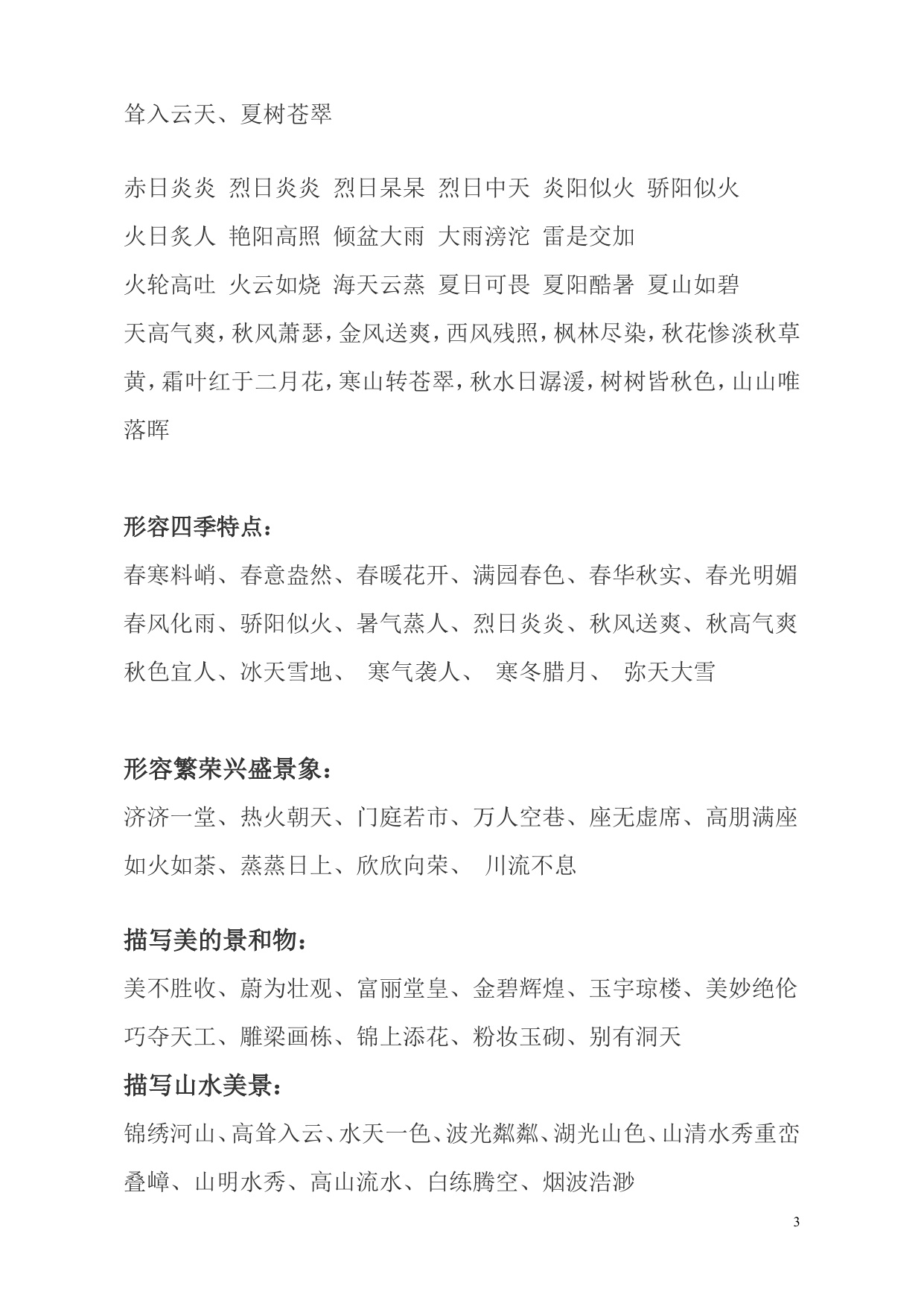 耸入云天、夏树苍翠

赤日炎炎 烈日炎炎 烈日杲杲 烈日中天 炎阳似火 骄阳似火
火日炙人 艳阳高照 倾盆大雨 大雨滂沱 雷是交加
火轮高吐 火云如烧 海天云蒸 夏日可畏 夏阳酷暑 夏山如碧
天高气爽，秋风萧瑟，金风送爽，西风残照，枫林尽染，秋花惨淡秋草黄，霜叶红于二月花，寒山转苍翠，秋水日潺湲，树树皆秋色，山山唯落晖

形容四季特点：
春寒料峭、春意盎然、春暖花开、满园春色、春华秋实、春光明媚
春风化雨、骄阳似火、暑气蒸人、烈日炎炎、秋风送爽、秋高气爽
秋色宜人、冰天雪地、 寒气袭人、 寒冬腊月、 弥天大雪

形容繁荣兴盛景象：
济济一堂、热火朝天、门庭若市、万人空巷、座无虚席、高朋满座
如火如荼、蒸蒸日上、欣欣向荣、 川流不息

描写美的景和物：
美不胜收、蔚为壮观、富丽堂皇、金碧辉煌、玉宇琼楼、美妙绝伦
巧夺天工、雕梁画栋、锦上添花、粉妆玉砌、别有洞天
描写山水美景：
锦绣河山、高耸入云、水天一色、波光粼粼、湖光山色、山清水秀重峦叠嶂、山明水秀、高山流水、白练腾空、烟波浩渺

3